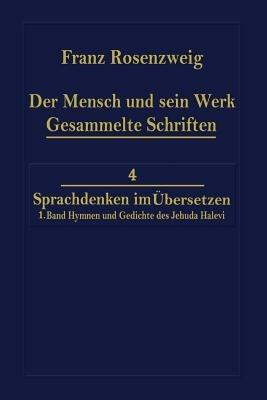 Franz Rosenzweig

Der Mensch und sein Werk
Gesammelte Schriften

4

Sprachdenken im Übersetzen
1. Band Hymnen und Gedichte des Jehuda Halevi